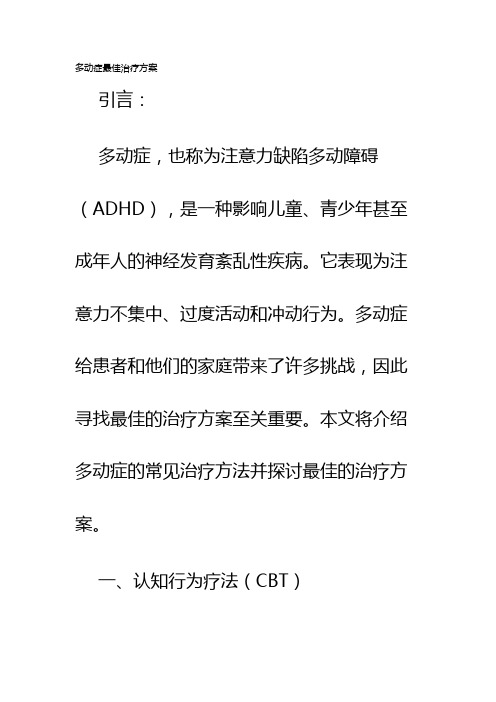 多动症最佳治疗方案

引言：

多动症，也称为注意力缺陷多动障碍（ADHD），是一种影响儿童、青少年甚至成年人的神经发育紊乱性疾病。它表现为注意力不集中、过度活动和冲动行为。多动症给患者和他们的家庭带来了许多挑战，因此寻找最佳的治疗方案至关重要。本文将介绍多动症的常见治疗方法并探讨最佳的治疗方案。

一、认知行为疗法（CBT）